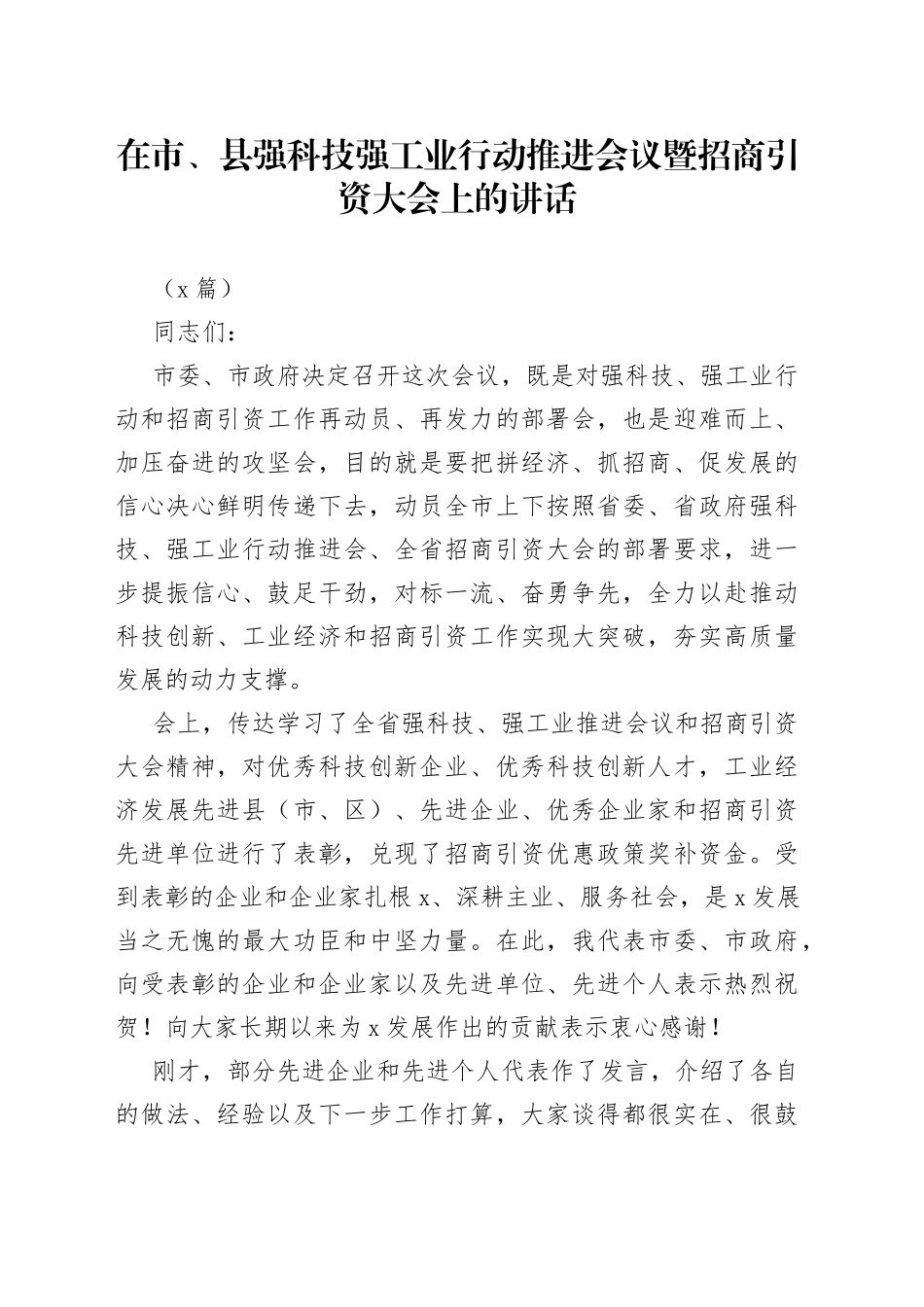 在市、县强科技强工业行动推进会议暨招商引资大会上的讲话

（x 篇）

同志们：

市委、市政府决定召开这次会议，既是对强科技、强工业行动和招商引资工作再动员、再发力的部署会，也是迎难而上、加压奋进的攻坚会，目的就是要把拼经济、抓招商、促发展的信心决心鲜明传递下去，动员全市上下按照省委、省政府强科技、强工业行动推进会、全省招商引资大会的部署要求，进一步提振信心、鼓足干劲，对标一流、奋勇争先，全力以赴推动科技创新、工业经济和招商引资工作实现大突破，夯实高质量发展的动力支撑。

会上，传达学习了全省强科技、强工业推进会议和招商引资大会精神，对优秀科技创新企业、优秀科技创新人才，工业经济发展先进县（市、区）、先进企业、优秀企业家和招商引资先进单位进行了表彰，兑现了招商引资优惠政策奖补资金。受到表彰的企业和企业家扎根 x、深耕主业、服务社会，是 x 发展当之无愧的最大功臣和中坚力量。在此，我代表市委、市政府，向受表彰的企业和企业家以及先进单位、先进个人表示热烈祝贺！向大家长期以来为 x 发展作出的贡献表示衷心感谢！

刚才，部分先进企业和先进个人代表作了发言，介绍了各自的做法、经验以及下一步工作打算，大家谈得都很实在、很鼓